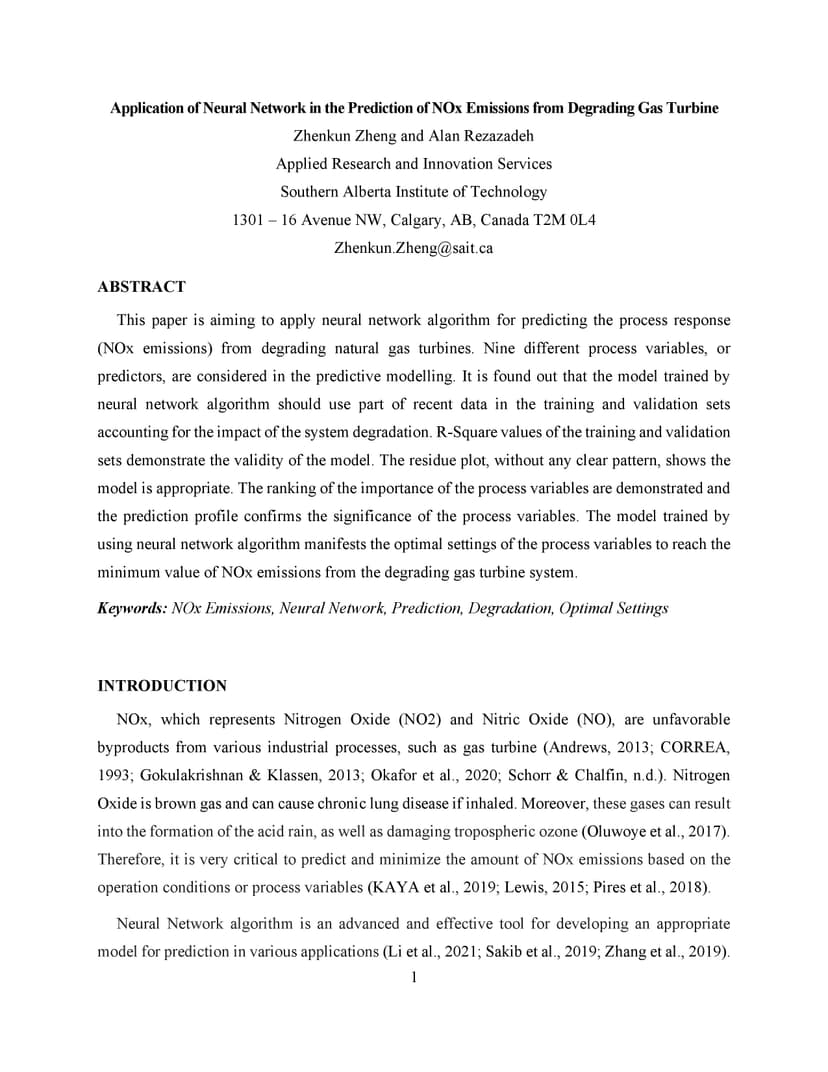 Application of Neural Network in the Prediction of NOx Emissions from Degrading Gas Turbine

Zhenkun Zheng and Alan Rezazadeh

Applied Research and Innovation Services

Southern Alberta Institute of Technology

1301 – 16 Avenue NW, Calgary, AB, Canada T2M 0L4

Zhenkun.Zheng@sait.ca

ABSTRACT

This paper is aiming to apply neural network algorithm for predicting the process response (NOx emissions) from degrading natural gas turbines. Nine different process variables, or predictors, are considered in the predictive modelling. It is found out that the model trained by neural network algorithm should use part of recent data in the training and validation sets accounting for the impact of the system degradation. R-Square values of the training and validation sets demonstrate the validity of the model. The residue plot, without any clear pattern, shows the model is appropriate. The ranking of the importance of the process variables are demonstrated and the prediction profile confirms the significance of the process variables. The model trained by using neural network algorithm manifests the optimal settings of the process variables to reach the minimum value of NOx emissions from the degrading gas turbine system.

Keywords: NOx Emissions, Neural Network, Prediction, Degradation, Optimal Settings

INTRODUCTION

NOx, which represents Nitrogen Oxide (NO2) and Nitric Oxide (NO), are unfavorable byproducts from various industrial processes, such as gas turbine (Andrews, 2013; CORREA, 1993; Gokulakrishnan & Klassen, 2013; Okafor et al., 2020; Schorr & Chalfin, n.d.). Nitrogen Oxide is brown gas and can cause chronic lung disease if inhaled. Moreover, these gases can result into the formation of the acid rain, as well as damaging tropospheric ozone (Oluwoye et al., 2017). Therefore, it is very critical to predict and minimize the amount of NOx emissions based on the operation conditions or process variables (KAYA et al., 2019; Lewis, 2015; Pires et al., 2018).

Neural Network algorithm is an advanced and effective tool for developing an appropriate model for prediction in various applications (Li et al., 2021; Sakib et al., 2019; Zhang et al., 2019).

1